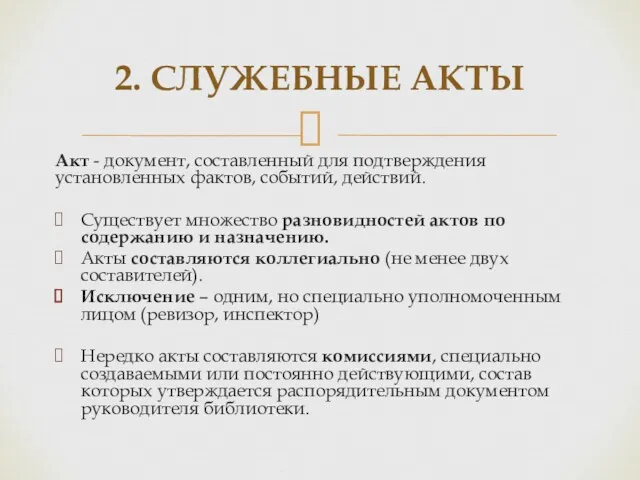 2. СЛУЖЕБНЫЕ АКТЫ

Акт - документ, составленный для подтверждения установленных фактов, событий, действий.

Существует множество разновидностей актов по содержанию и назначению.

Акты составляются коллегиально (не менее двух составителей).

Исключение – одним, но специально уполномоченным лицом (ревизор, инспектор)

Нередко акты составляются комиссиями, специально создаваемыми или постоянно действующими, состав которых утверждается распорядительным документом руководителя библиотеки.